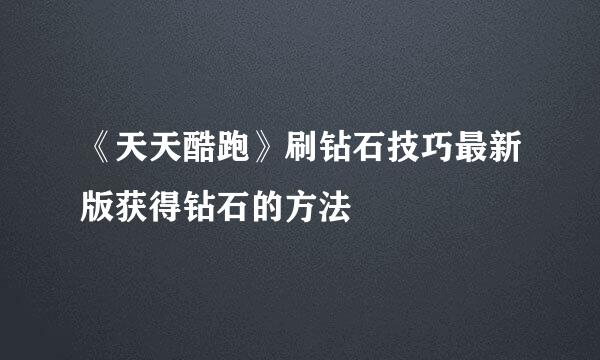 《天天酷跑》刷钻石技巧最新版获得钻石的方法